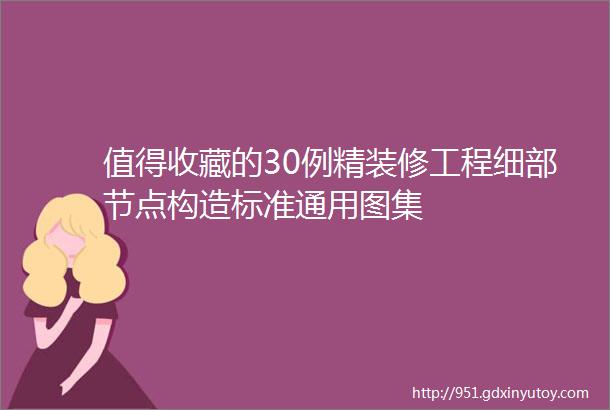 值得收藏的30例精装修工程细部节点构造标准通用图集

http://951.gdxinyutoy.com